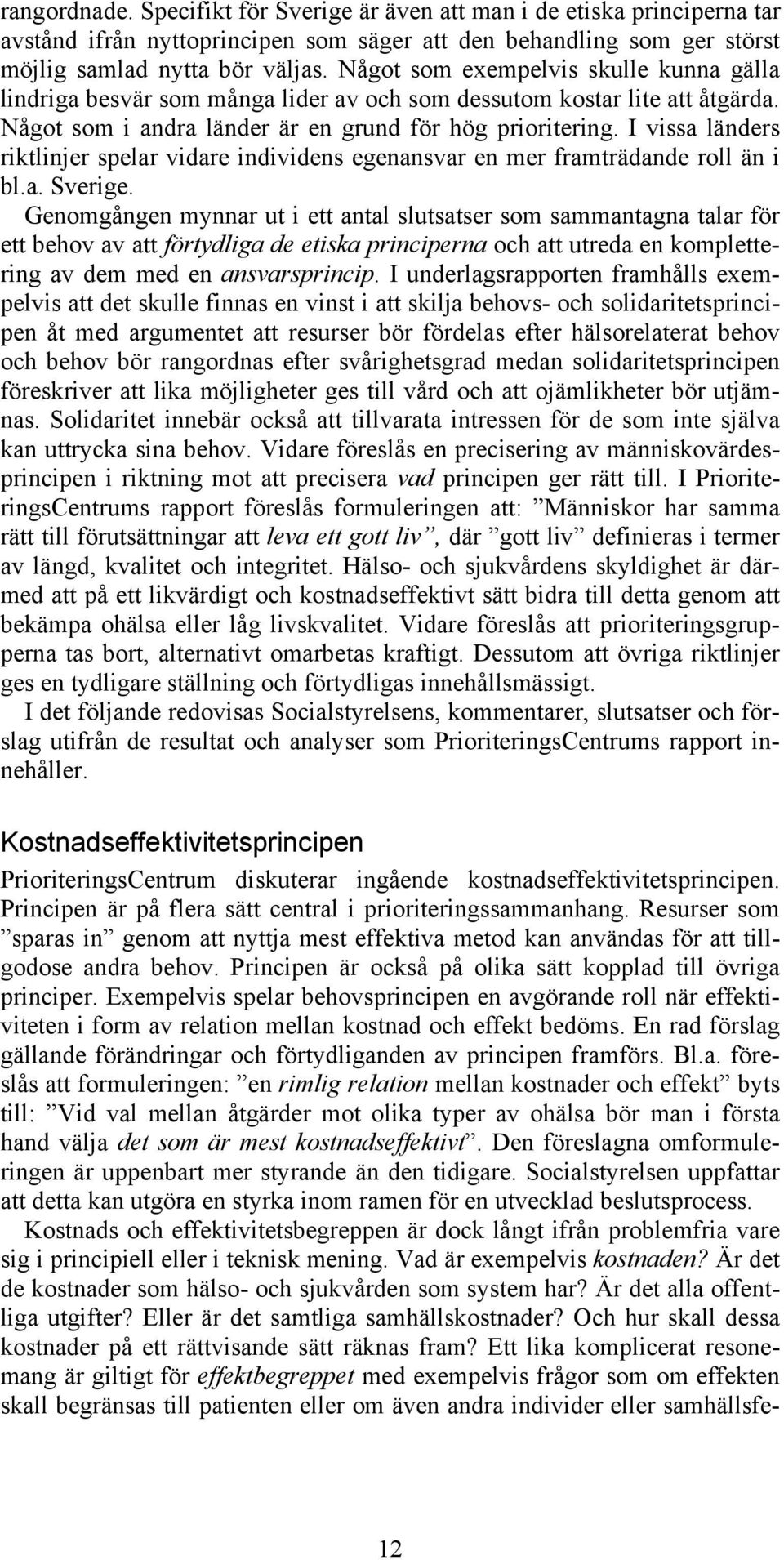 rangordnade. Specifikt för Sverige är även att man i de etiska principerna tar avstånd ifrån nyttoprincipen som säger att den behandling som ger störst möjlig samlad nytta bör väljas. Något som exempelvis skulle kunna gälla lindriga besvär som många lider av och som dessutom kostar lite att åtgärda. Något som i andra länder är en grund för hög prioritering. I vissa länders riktlinjer spelar vidare individens egenansvar en mer framträdande roll än i bl.a. Sverige.

Genomgången mynnar ut i ett antal slutsatser som sammantagna talar för ett behov av att förtydliga de etiska principerna och att utreda en komplettering av dem med en ansvarsprincip. I underlagsrapporten framhålls exempelvis att det skulle finnas en vinst i att skilja behovs- och solidaritetsprincipen åt med argumentet att resurser bör fördelas efter hälsorelaterat behov och behov bör rangordnas efter svårighetsgrad medan solidaritetsprincipen föreskriver att lika möjligheter ges till vård och att ojämlikheter bör utjämnas. Solidaritet innebär också att tillvarata intressen för de som inte själva kan uttrycka sina behov. Vidare föreslås en precisering av människovärdesprincipen i riktning mot att precisera vad principen ger rätt till. I PrioriteringsCentrums rapport föreslås formuleringen att: ”Människor har samma rätt till förutsättningar att leva ett gott liv”, där ”gott liv” definieras i termer av längd, kvalitet och integritet. Hälso- och sjukvårdens skyldighet är därmed att på ett likvärdigt och kostnadseffektivt sätt bidra till detta genom att bekämpa ohälsa eller låg livskvalitet. Vidare föreslås att prioriteringsgrupperna tas bort, alternativt omarbetas kraftigt. Dessutom att övriga riktlinjer ges en tydligare ställning och förtydligas innehållsmässigt.

I det följande redovisas Socialstyrelsens, kommentarer, slutsatser och förslag utifrån de resultat och analyser som PrioriteringsCentrums rapport innehåller.

Kostnadseffektivitetsprincipen

PrioriteringsCentrum diskuterar ingående kostnadseffektivitetsprincipen. Principen är på flera sätt central i prioriteringssammanhang. Resurser som ”sparas in” genom att nyttja mest effektiva metod kan användas för att tillgodose andra behov. Principen är också på olika sätt kopplad till övriga principer. Exempelvis spelar behovsprincipen en avgörande roll när effektiviteten i form av relation mellan kostnad och effekt bedöms. En rad förslag gällande förändringar och förtydliganden av principen framförs. Bl.a. föreslås att formuleringen: ”en rimlig relation mellan kostnader och effekt” byts till: ”Vid val mellan åtgärder mot olika typer av ohälsa bör man i första hand välja det som är mest kostnadseffektivt”. Den föreslagna omformuleringen är uppenbart mer styrande än den tidigare. Socialstyrelsen uppfattar att detta kan utgöra en styrka inom ramen för en utvecklad beslutsprocess.

Kostnads och effektivitetsbegreppen är dock långt ifrån problemfria vare sig i principiell eller i teknisk mening. Vad är exempelvis kostnaden? Är det de kostnader som hälso- och sjukvården som system har? Är det alla offentliga utgifter? Eller är det samtliga samhällskostnader? Och hur skall dessa kostnader på ett rättvisande sätt räknas fram? Ett lika komplicerat resonemang är giltigt för effektbegreppet med exempelvis frågor som om effekten skall begränsas till patienten eller om även andra individer eller samhällsfe-

12